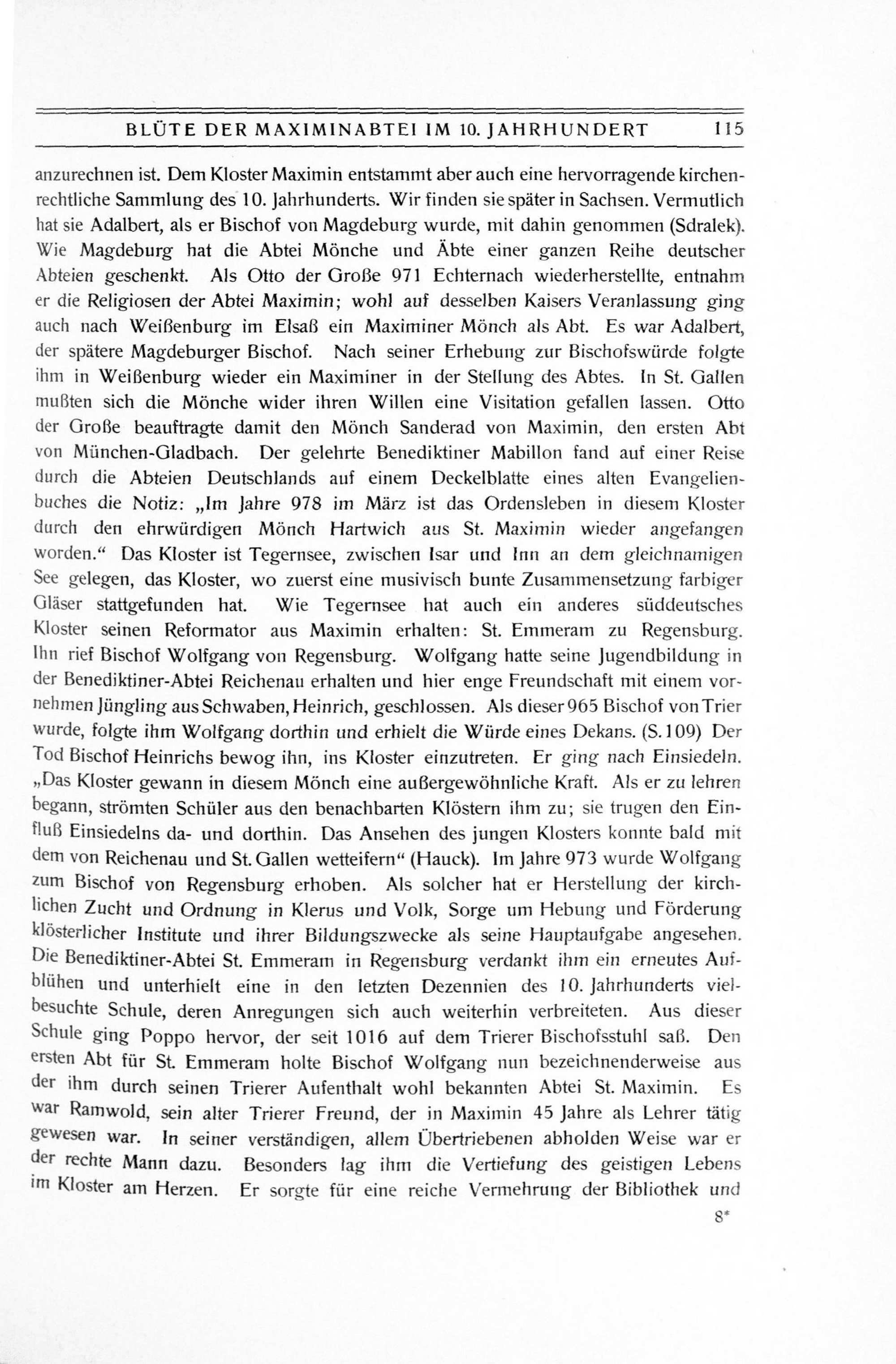 BLÜTE DER MAXIMINABTEI IM 10. JAHRHUNDERT 115

anzurechnen ist. Dem Kloster Maximin entstammt aber auch eine hervorragende kirchenrechtliche Sammlung des 10. Jahrhunderts. Wir finden sie später in Sachsen. Vermutlich hat sie Adalbert, als er Bischof von Magdeburg wurde, mit dahin genommen (Sdralek). Wie Magdeburg hat die Abtei Mönche und Äbte einer ganzen Reihe deutscher Abteien geschenkt. Als Otto der Große 971 Echternach wiederherstellte, entnahm er die Religiosen der Abtei Maximin; wohl auf desselben Kaisers Veranlassung ging auch nach Weißenburg im Elsaß ein Maximiner Mönch als Abt. Es war Adalbert, der spätere Magdeburger Bischof. Nach seiner Erhebung zur Bischofswürde folgte ihm in Weißenburg wieder ein Maximiner in der Stellung des Abtes. In St. Gallen mußten sich die Mönche wider ihren Willen eine Visitation gefallen lassen. Otto der Große beauftragte damit den Mönch Sanderad von Maximin, den ersten Abt von München-Gladbach. Der gelehrte Benediktiner Mabillon fand auf einer Reise durch die Abteien Deutschlands auf einem Deckelblatte eines alten Evangelienbuches die Notiz: „Im Jahre 978 im März ist das Ordensleben in diesem Kloster durch den ehrwürdigen Mönch Hartwich aus St. Maximin wieder angefangen worden.“ Das Kloster ist Tegernsee, zwischen Isar und Inn an dem gleichnamigen See gelegen, das Kloster, wo zuerst eine musivisch bunte Zusammensetzung farbiger Gläser stattgefunden hat. Wie Tegernsee hat auch ein anderes süddeutsches Kloster seinen Reformator aus Maximin erhalten: St. Emmeram zu Regensburg. Ihn rief Bischof Wolfgang von Regensburg. Wolfgang hatte seine Jugendbildung in der Benediktiner-Abtei Reichenau erhalten und hier enge Freundschaft mit einem vornehmen Jüngling aus Schwaben, Heinrich, geschlossen. Als dieser 965 Bischof von Trier wurde, folgte ihm Wolfgang dorthin und erhielt die Würde eines Dekans. (S. 109) Der Tod Bischof Heinrichs bewog ihn, ins Kloster einzutreten. Er ging nach Einsiedeln. „Das Kloster gewann in diesem Mönch eine außergewöhnliche Kraft. Als er zu lehren begann, strömten Schüler aus den benachbarten Klöstern ihm zu; sie trugen den Einfluß Einsiedelns da- und dorthin. Das Ansehen des jungen Klosters konnte bald mit dem von Reichenau und St. Gallen wetteifern“ (Hauck). Im Jahre 973 wurde Wolfgang zum Bischof von Regensburg erhoben. Als solcher hat er Herstellung der kirchlichen Zucht und Ordnung in Klerus und Volk, Sorge um Hebung und Förderung klösterlicher Institute und ihrer Bildungszwecke als seine Hauptaufgabe angesehen. Die Benediktiner-Abtei St. Emmeram in Regensburg verdankt ihm ein erneutes Aufblühen und unterhielt eine in den letzten Dezennien des 10. Jahrhunderts vielbesuchte Schule, deren Anregungen sich auch weiterhin verbreiteten. Aus dieser Schule ging Poppo hervor, der seit 1016 auf dem Trierer Bischofsstuhl saß. Den ersten Abt für St. Emmeram holte Bischof Wolfgang nun bezeichnenderweise aus der ihm durch seinen Trierer Aufenthalt wohl bekannten Abtei St. Maximin. Es war Ramwold, sein alter Trierer Freund, der in Maximin 45 Jahre als Lehrer tätig gewesen war. In seiner verständigen, allem Übertriebenen abholden Weise war er der rechte Mann dazu. Besonders lag ihm die Vertiefung des geistigen Lebens im Kloster am Herzen. Er sorgte für eine reiche Vermehrung der Bibliothek und

8*